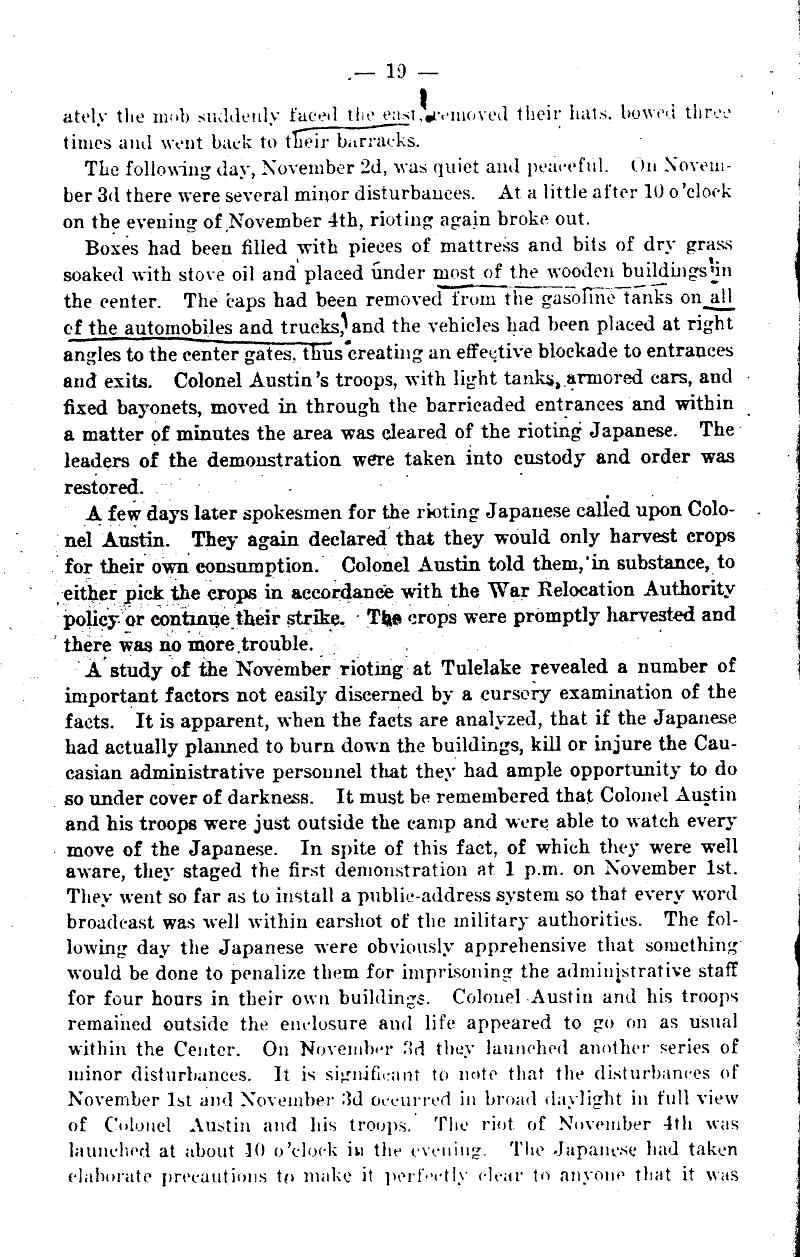 — 19 —

ately the mob suddenly faced the east, removed their hats, bowed three times and went back to their barracks.

The following day, November 2d, was quiet and peaceful. On November 3d there were several minor disturbances. At a little after 10 o'clock on the evening of November 4th, rioting again broke out.

Boxes had been filled with pieces of mattress and bits of dry grass soaked with stove oil and placed under most of the wooden buildings in the center. The caps had been removed from the gasoline tanks on all of the automobiles and trucks, and the vehicles had been placed at right angles to the center gates, thus creating an effective blockade to entrances and exits. Colonel Austin's troops, with light tanks, armored cars, and fixed bayonets, moved in through the barricaded entrances and within a matter of minutes the area was cleared of the rioting Japanese. The leaders of the demonstration were taken into custody and order was restored.

A few days later spokesmen for the rioting Japanese called upon Colonel Austin. They again declared that they would only harvest crops for their own consumption. Colonel Austin told them, in substance, to either pick the crops in accordance with the War Relocation Authority policy or continue their strike. The crops were promptly harvested and there was no more trouble.

A study of the November rioting at Tulelake revealed a number of important factors not easily discerned by a cursory examination of the facts. It is apparent, when the facts are analyzed, that if the Japanese had actually planned to burn down the buildings, kill or injure the Caucasian administrative personnel that they had ample opportunity to do so under cover of darkness. It must be remembered that Colonel Austin and his troops were just outside the camp and were able to watch every move of the Japanese. In spite of this fact, of which they were well aware, they staged the first demonstration at 1 p.m. on November 1st. They went so far as to install a public-address system so that every word broadcast was well within earshot of the military authorities. The following day the Japanese were obviously apprehensive that something would be done to penalize them for imprisoning the administrative staff for four hours in their own buildings. Colonel Austin and his troops remained outside the enclosure and life appeared to go on as usual within the Center. On November 3d they launched another series of minor disturbances. It is significant to note that the disturbances of November 1st and November 3d occurred in broad daylight in full view of Colonel Austin and his troops. The riot of November 4th was launched at about 10 o'clock in the evening. The Japanese had taken elaborate precautions to make it perfectly clear to anyone that it was